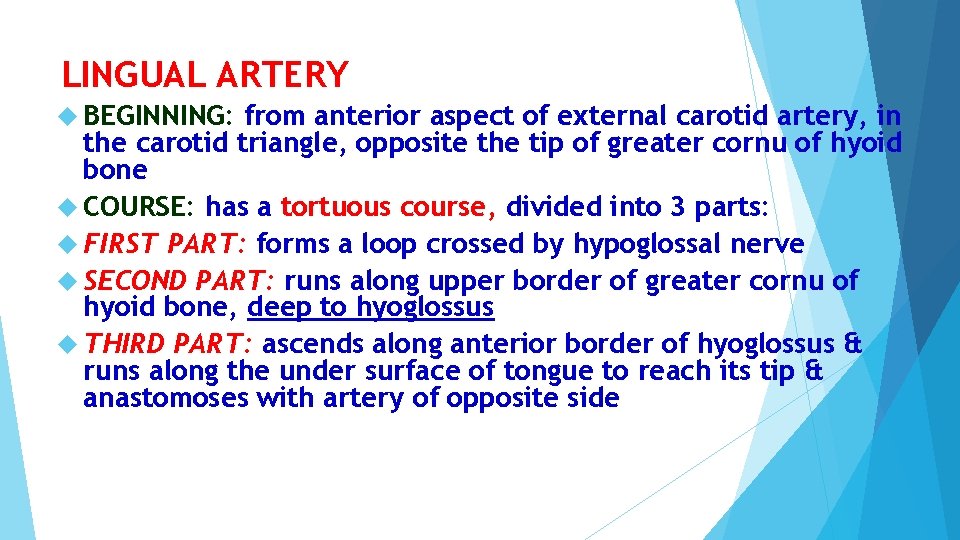 LINGUAL ARTERY

BEGINNING: from anterior aspect of external carotid artery, in the carotid triangle, opposite the tip of greater cornu of hyoid bone

COURSE: has a tortuous course, divided into 3 parts:

FIRST PART: forms a loop crossed by hypoglossal nerve

SECOND PART: runs along upper border of greater cornu of hyoid bone, deep to hyoglossus

THIRD PART: ascends along anterior border of hyoglossus & runs along the under surface of tongue to reach its tip & anastomoses with artery of opposite side